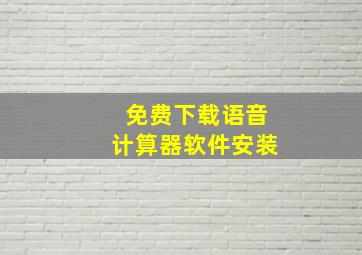 免费下载语音
计算器软件安装